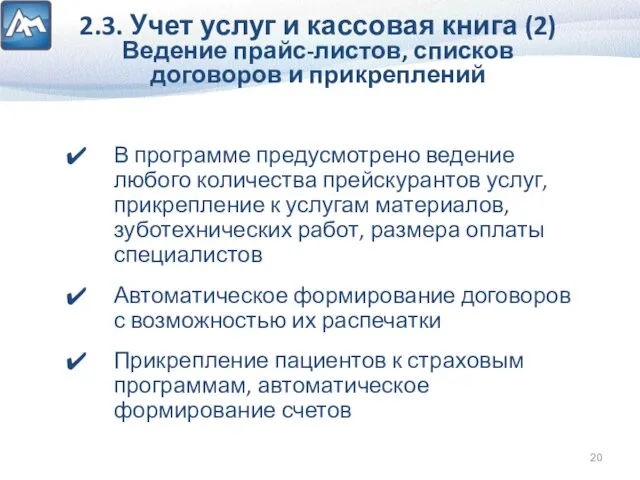 2.3. Учет услуг и кассовая книга (2)
Ведение прайс-листов, списков договоров и прикреплений

✔ В программе предусмотрено ведение любого количества прейскурантов услуг, прикрепление к услугам материалов, зуботехнических работ, размера оплаты специалистов

✔ Автоматическое формирование договоров с возможностью их распечатки

✔ Прикрепление пациентов к страховым программам, автоматическое формирование счетов

20